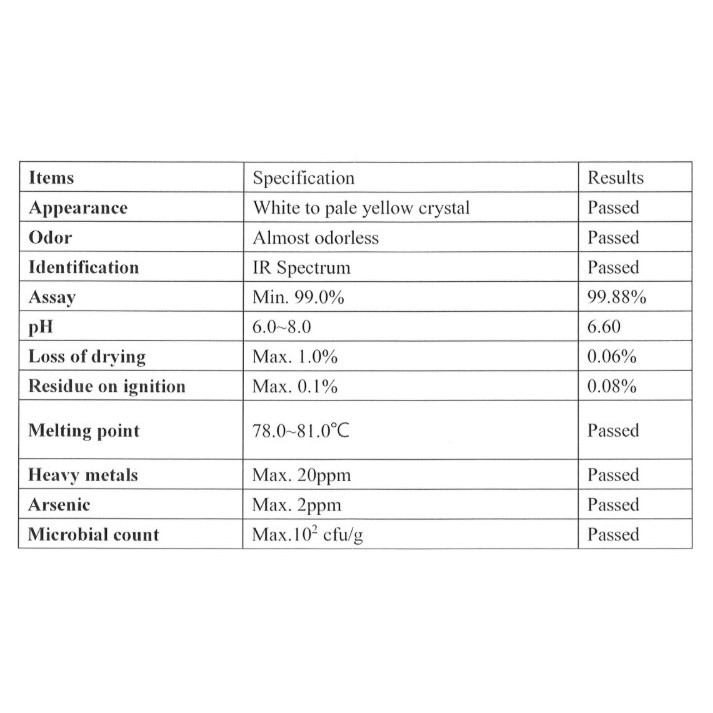 | Items | Specification | Results |
|---|---|---|
| Appearance | White to pale yellow crystal | Passed |
| Odor | Almost odorless | Passed |
| Identification | IR Spectrum | Passed |
| Assay | Min. 99.0% | 99.88% |
| pH | 6.0~8.0 | 6.60 |
| Loss of drying | Max. 1.0% | 0.06% |
| Residue on ignition | Max. 0.1% | 0.08% |
| Melting point | 78.0~81.0℃ | Passed |
| Heavy metals | Max. 20ppm | Passed |
| Arsenic | Max. 2ppm | Passed |
| Microbial count | Max.$10^2$ cfu/g | Passed |